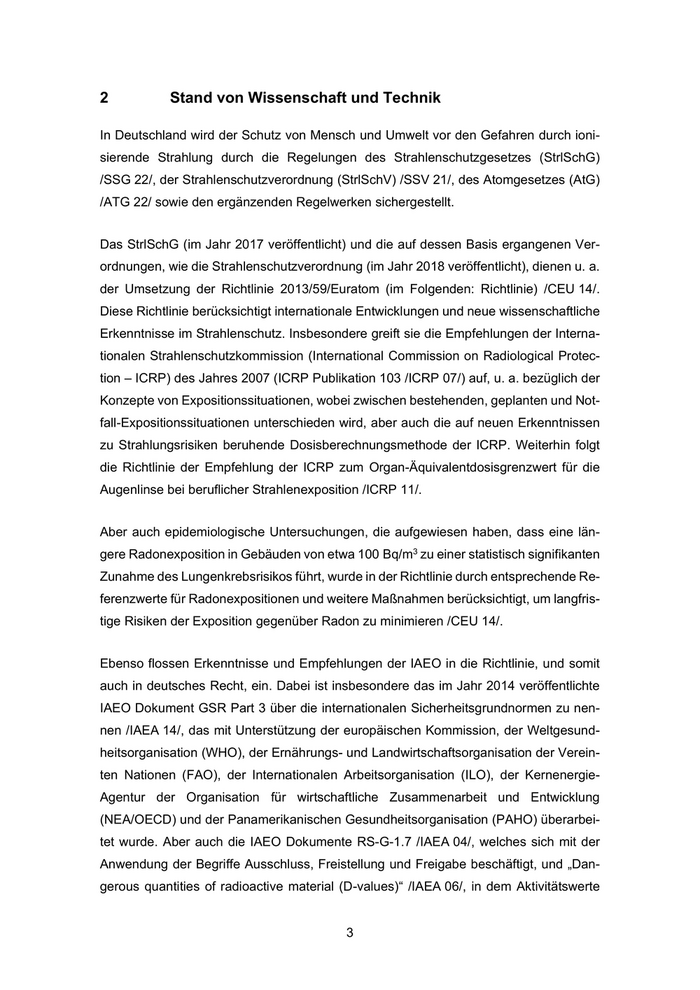 2 Stand von Wissenschaft und Technik

In Deutschland wird der Schutz von Mensch und Umwelt vor den Gefahren durch ionisierende Strahlung durch die Regelungen des Strahlenschutzgesetzes (StrlSchG) /SSG 22/, der Strahlenschutzverordnung (StrlSchV) /SSV 21/, des Atomgesetzes (AtG) /ATG 22/ sowie den ergänzenden Regelwerken sichergestellt.

Das StrlSchG (im Jahr 2017 veröffentlicht) und die auf dessen Basis ergangenen Verordnungen, wie die Strahlenschutzverordnung (im Jahr 2018 veröffentlicht), dienen u. a. der Umsetzung der Richtlinie 2013/59/Euratom (im Folgenden: Richtlinie) /CEU 14/. Diese Richtlinie berücksichtigt internationale Entwicklungen und neue wissenschaftliche Erkenntnisse im Strahlenschutz. Insbesondere greift sie die Empfehlungen der Internationalen Strahlenschutzkommission (International Commission on Radiological Protection – ICRP) des Jahres 2007 (ICRP Publikation 103 /ICRP 07/) auf, u. a. bezüglich der Konzepte von Expositionssituationen, wobei zwischen bestehenden, geplanten und Notfall-Expositionssituationen unterschieden wird, aber auch die auf neuen Erkenntnissen zu Strahlungsrisiken beruhende Dosisberechnungsmethode der ICRP. Weiterhin folgt die Richtlinie der Empfehlung der ICRP zum Organ-Äquivalentdosisgrenzwert für die Augenlinse bei beruflicher Strahlenexposition /ICRP 11/.

Aber auch epidemiologische Untersuchungen, die aufgewiesen haben, dass eine längere Radonexposition in Gebäuden von etwa 100 Bq/m$^3$ zu einer statistisch signifikanten Zunahme des Lungenkrebsrisikos führt, wurde in der Richtlinie durch entsprechende Referenzwerte für Radonexpositionen und weitere Maßnahmen berücksichtigt, um langfristige Risiken der Exposition gegenüber Radon zu minimieren /CEU 14/.

Ebenso flossen Erkenntnisse und Empfehlungen der IAEO in die Richtlinie, und somit auch in deutsches Recht, ein. Dabei ist insbesondere das im Jahr 2014 veröffentlichte IAEO Dokument GSR Part 3 über die internationalen Sicherheitsgrundnormen zu nennen /IAEA 14/, das mit Unterstützung der europäischen Kommission, der Weltgesundheitsorganisation (WHO), der Ernährungs- und Landwirtschaftsorganisation der Vereinten Nationen (FAO), der Internationalen Arbeitsorganisation (ILO), der Kernenergie-Agentur der Organisation für wirtschaftliche Zusammenarbeit und Entwicklung (NEA/OECD) und der Panamerikanischen Gesundheitsorganisation (PAHO) überarbeitet wurde. Aber auch die IAEO Dokumente RS-G-1.7 /IAEA 04/, welches sich mit der Anwendung der Begriffe Ausschluss, Freistellung und Freigabe beschäftigt, und „Dangerous quantities of radioactive material (D-values)“ /IAEA 06/, in dem Aktivitätswerte

3